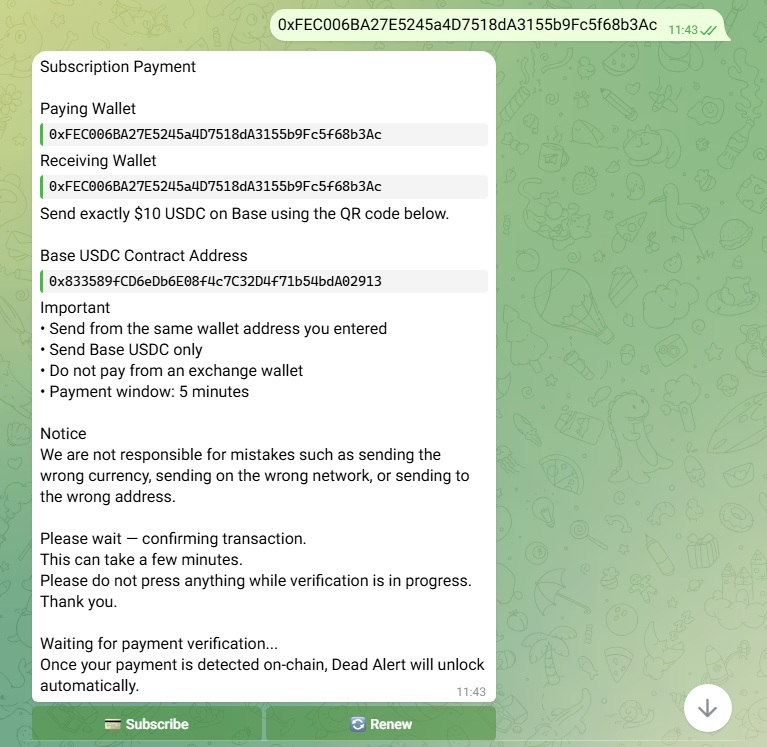 0xFEC006BA27E5245a4D7518dA3155b9Fc5f68b3Ac 11:43

Subscription Payment

Paying Wallet
0xFEC006BA27E5245a4D7518dA3155b9Fc5f68b3Ac
Receiving Wallet
0xFEC006BA27E5245a4D7518dA3155b9Fc5f68b3Ac
Send exactly $10 USDC on Base using the QR code below.

Base USDC Contract Address
0x833589fCD6eDb6E08f4c7C32D4f71b54bdA02913
Important
• Send from the same wallet address you entered
• Send Base USDC only
• Do not pay from an exchange wallet
• Payment window: 5 minutes

Notice
We are not responsible for mistakes such as sending the wrong currency, sending on the wrong network, or sending to the wrong address.

Please wait — confirming transaction.
This can take a few minutes.
Please do not press anything while verification is in progress.
Thank you.

Waiting for payment verification...
Once your payment is detected on-chain, Dead Alert will unlock automatically.
11:43

Subscribe
Renew